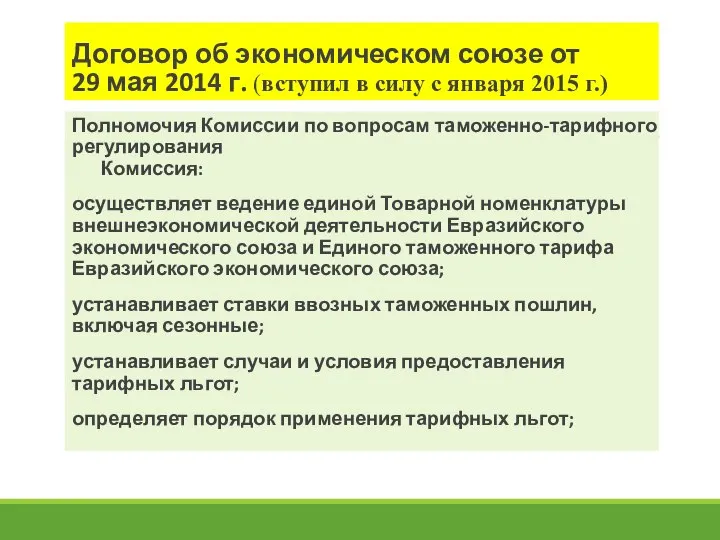 Договор об экономическом союзе от 29 мая 2014 г. (вступил в силу с января 2015 г.)

Полномочия Комиссии по вопросам таможенно-тарифного регулирования
Комиссия:

осуществляет ведение единой Товарной номенклатуры внешнеэкономической деятельности Евразийского экономического союза и Единого таможенного тарифа Евразийского экономического союза;

устанавливает ставки ввозных таможенных пошлин, включая сезонные;

устанавливает случаи и условия предоставления тарифных льгот;

определяет порядок применения тарифных льгот;